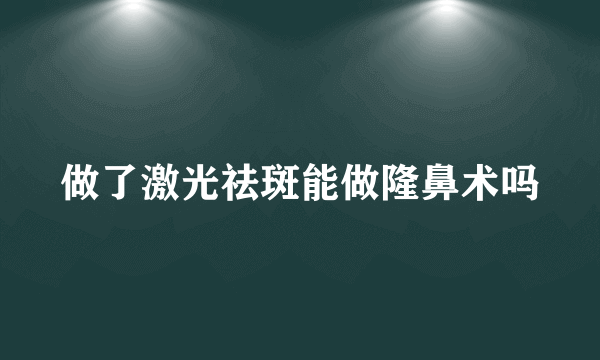 做了激光祛斑能做隆鼻术吗